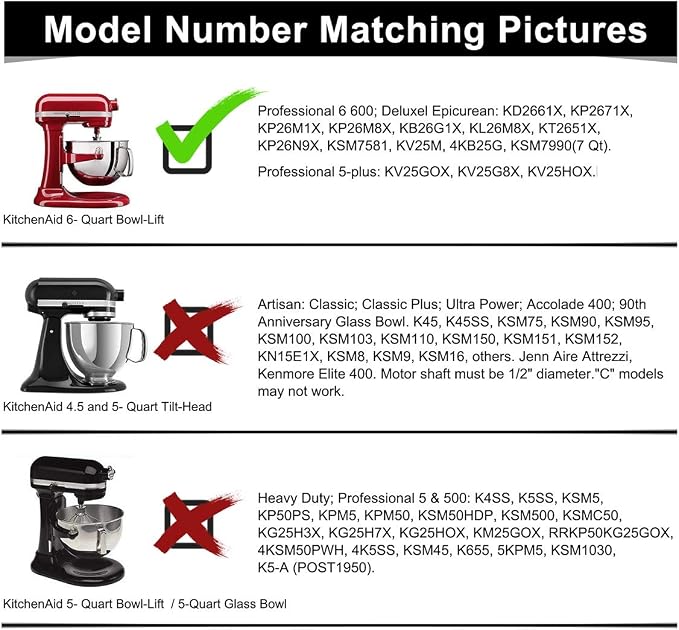 Model Number Matching Pictures

Professional 6 600; Deluxel Epicurean: KD2661X, KP2671X, KP26M1X, KP26M8X, KB26G1X, KL26M8X, KT2651X, KP26N9X, KSM7581, KV25M, 4KB25G, KSM7990(7 Qt).

Professional 5-plus: KV25GOX, KV25G8X, KV25HOX.

KitchenAid 6- Quart Bowl-Lift

Artisan: Classic; Classic Plus; Ultra Power; Accolade 400; 90th Anniversary Glass Bowl. K45, K45SS, KSM75, KSM90, KSM95, KSM100, KSM103, KSM110, KSM150, KSM151, KSM152, KN15E1X, KSM8, KSM9, KSM16, others. Jenn Aire Attrezzi, Kenmore Elite 400. Motor shaft must be 1/2" diameter."C" models may not work.

KitchenAid 4.5 and 5- Quart Tilt-Head

Heavy Duty; Professional 5 & 500: K4SS, K5SS, KSM5, KP50PS, KPM5, KPM50, KSM50HDP, KSM500, KSMC50, KG25H3X, KG25H7X, KG25HOX, KM25GOX, RRKP50KG25GOX, 4KSM50PWH, 4K5SS, KSM45, K655, 5KPM5, KSM1030, K5-A (POST1950).

KitchenAid 5- Quart Bowl-Lift / 5-Quart Glass Bowl